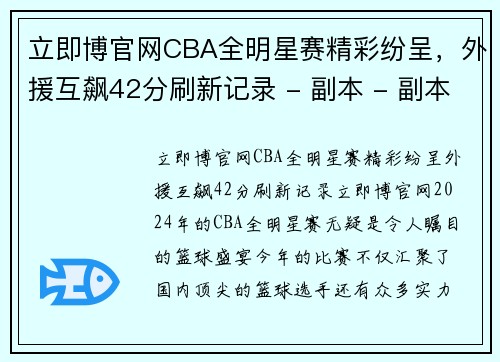 立即博官网CBA全明星赛精彩纷呈，外援互飙42分刷新记录 - 副本 - 副本

立即博官网CBA全明星赛精彩纷呈外援互飙42分刷新记录立即博官网2024年的CBA全明星赛无疑是令人瞩目的篮球盛宴今年的比赛不仅汇聚了国内顶尖的篮球选手还有众多实力